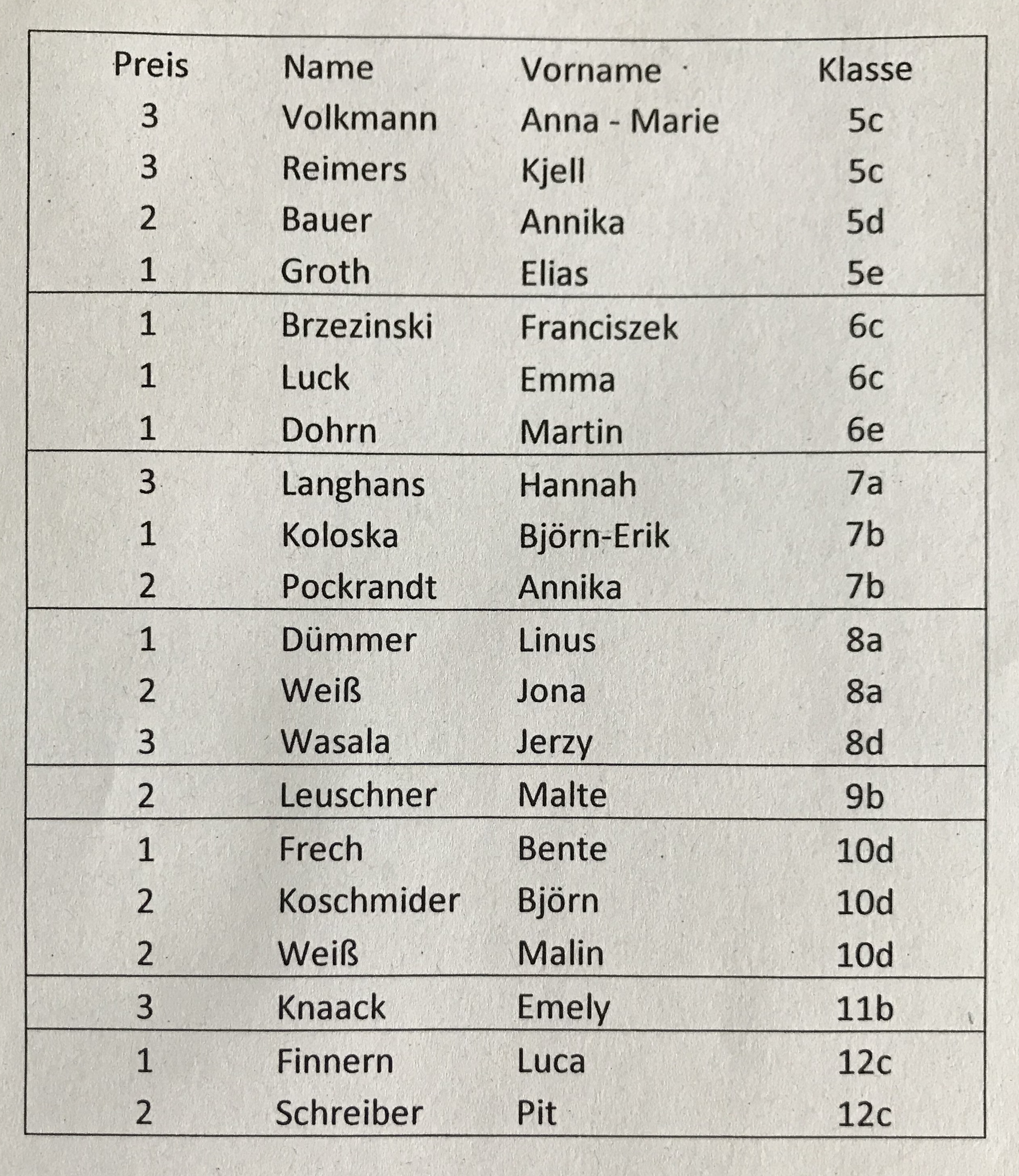 | Preis | Name | Vorname | Klasse |
|---|---|---|---|
| 3 | Volkmann | Anna - Marie | 5c |
| 3 | Reimers | Kjell | 5c |
| 2 | Bauer | Annika | 5d |
| 1 | Groth | Elias | 5e |
| 1 | Brzezinski | Franciszek | 6c |
| 1 | Luck | Emma | 6c |
| 1 | Dohrn | Martin | 6e |
| 3 | Langhans | Hannah | 7a |
| 1 | Koloska | Björn-Erik | 7b |
| 2 | Pockrandt | Annika | 7b |
| 1 | Dümmer | Linus | 8a |
| 2 | Weiß | Jona | 8a |
| 3 | Wasala | Jerzy | 8d |
| 2 | Leuschner | Malte | 9b |
| 1 | Frech | Bente | 10d |
| 2 | Koschmider | Björn | 10d |
| 2 | Weiß | Malin | 10d |
| 3 | Knaack | Emely | 11b |
| 1 | Finnern | Luca | 12c |
| 2 | Schreiber | Pit | 12c |